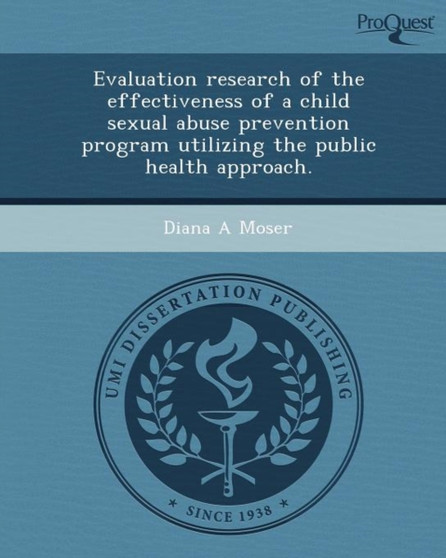 ProQuest

Evaluation research of the effectiveness of a child sexual abuse prevention program utilizing the public health approach.

Diana A Moser

UMI DISSERTATION PUBLISHING

* SINCE 1938 *